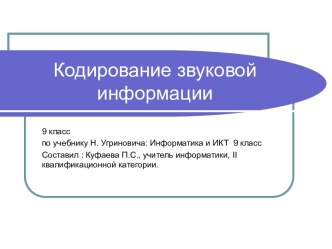 Кодирование звуковой информации

9 класс
по учебнику Н. Угриновича: Информатика и ИКТ 9 класс
Составил : Куфаева П.С., учитель информатики, II квалификационной категории.